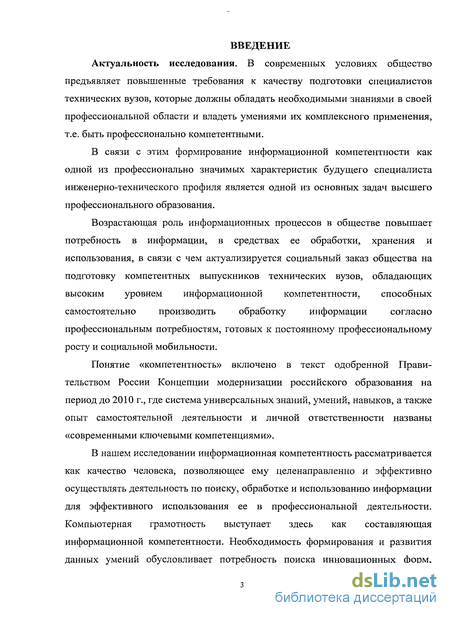 ВВЕДЕНИЕ

Актуальность исследования. В современных условиях общество предъявляет повышенные требования к качеству подготовки специалистов технических вузов, которые должны обладать необходимыми знаниями в своей профессиональной области и владеть умениями их комплексного применения, т.е. быть профессионально компетентными.

В связи с этим формирование информационной компетентности как одной из профессионально значимых характеристик будущего специалиста инженерно-технического профиля является одной из основных задач высшего профессионального образования.

Возрастающая роль информационных процессов в обществе повышает потребность в информации, в средствах ее обработки, хранения и использования, в связи с чем актуализируется социальный заказ общества на подготовку компетентных выпускников технических вузов, обладающих высоким уровнем информационной компетентности, способных самостоятельно производить обработку информации согласно профессиональным потребностям, готовых к постоянному профессиональному росту и социальной мобильности.

Понятие «компетентность» включено в текст одобренной Правительством России Концепции модернизации российского образования на период до 2010 г., где система универсальных знаний, умений, навыков, а также опыт самостоятельной деятельности и личной ответственности названы «современными ключевыми компетенциями».

В нашем исследовании информационная компетентность рассматривается как качество человека, позволяющее ему целенаправленно и эффективно осуществлять деятельность по поиску, обработке и использованию информации для эффективного использования ее в профессиональной деятельности. Компьютерная грамотность выступает здесь как составляющая информационной компетентности. Необходимость формирования и развития данных умений обусловливает потребность поиска инновационных форм,

3

dsLib.net
библиотека диссертаций